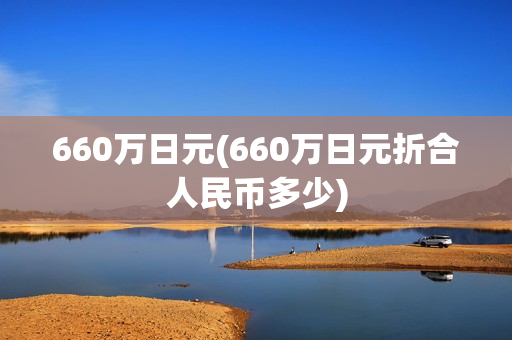 660万日元(660万日元折合人民币多少)